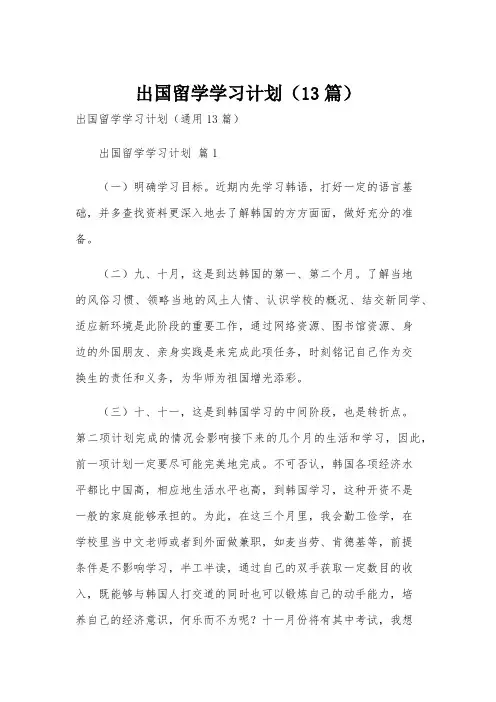 出国留学学习计划（13篇）

出国留学学习计划（通用13篇）

出国留学学习计划 篇1

（一）明确学习目标。近期内先学习韩语，打好一定的语言基础，并多查找资料更深入地去了解韩国的方方面面，做好充分的准备。

（二）九、十月，这是到达韩国的第一、第二个月。了解当地的风俗习惯、领略当地的风土人情、认识学校的概况、结交新同学、适应新环境是此阶段的重要工作，通过网络资源、图书馆资源、身边的外国朋友、亲身实践是来完成此项任务，时刻铭记自己作为交换生的责任和义务，为华师为祖国增光添彩。

（三）十、十一，这是到韩国学习的中间阶段，也是转折点。第二项计划完成的情况会影响接下来的几个月的生活和学习，因此，前一项计划一定要尽可能完美地完成。不可否认，韩国各项经济水平都比中国高，相应地生活水平也高，到韩国学习，这种开资不是一般的家庭能够承担的。为此，在这三个月里，我会勤工俭学，在学校里当中文老师或者到外面做兼职，如麦当劳、肯德基等，前提条件是不影响学习，半工半读，通过自己的双手获取一定数目的收入，既能够与韩国人打交道的同时也可以锻炼自己的动手能力，培养自己的经济意识，何乐而不为呢？十一月份将有其中考试，我想